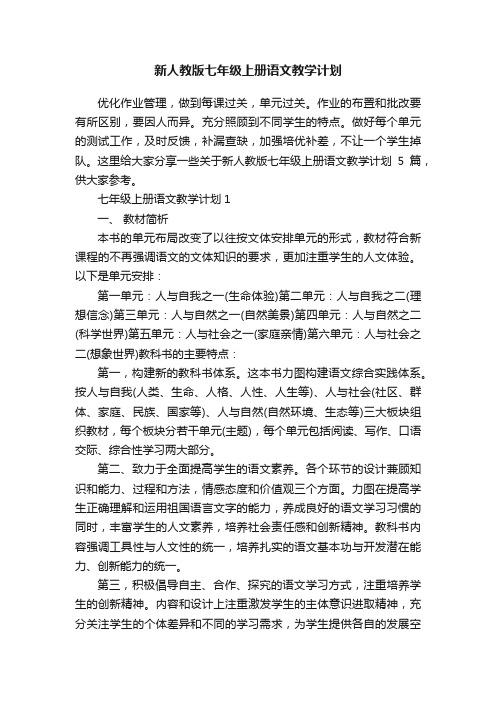 新人教版七年级上册语文教学计划

优化作业管理，做到每课过关，单元过关。作业的布置和批改要有所区别，要因人而异。充分照顾到不同学生的特点。做好每个单元的测试工作，及时反馈，补漏查缺，加强培优补差，不让一个学生掉队。这里给大家分享一些关于新人教版七年级上册语文教学计划 5 篇，供大家参考。

七年级上册语文教学计划 1

一、 教材简析

本书的单元布局改变了以往按文体安排单元的形式，教材符合新课程的不再强调语文的文体知识的要求，更加注重学生的人文体验。以下是单元安排：

第一单元：人与自我之一(生命体验)第二单元：人与自我之二(理想信念)第三单元：人与自然之一(自然美景)第四单元：人与自然之二(科学世界)第五单元：人与社会之一(家庭亲情)第六单元：人与社会之二(想象世界)教科书的主要特点：

第一，构建新的教科书体系。这本书力图构建语文综合实践体系。按人与自我(人类、生命、人格、人性、人生等)、人与社会(社区、群体、家庭、民族、国家等)、人与自然(自然环境、生态等)三大板块组织教材，每个板块分若干单元(主题)，每个单元包括阅读、写作、口语交际、综合性学习两大部分。

第二、致力于全面提高学生的语文素养。各个环节的设计兼顾知识和能力、过程和方法，情感态度和价值观三个方面。力图在提高学生正确理解和运用祖国语言文字的能力，养成良好的语文学习习惯的同时，丰富学生的人文素养，培养社会责任感和创新精神。教科书内容强调工具性与人文性的统一，培养扎实的语文基本功与开发潜在能力、创新能力的统一。

第三，积极倡导自主、合作、探究的语文学习方式，注重培养学生的创新精神。内容和设计上注重激发学生的主体意识进取精神，充分关注学生的个体差异和不同的学习需求，为学生提供各自的发展空